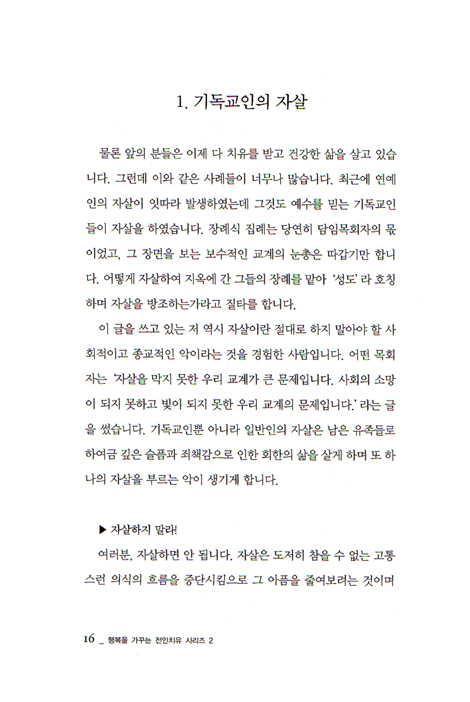 1. 기독교인의 자살

물론 앞의 분들은 이제 다 치유를 받고 건강한 삶을 살고 있습니다. 그런데 이와 같은 사례들이 너무나 많습니다. 최근에 연예인의 자살이 잇따라 발생하였는데 그것도 예수를 믿는 기독교인들이 자살을 하였습니다. 장례식 집례는 당연히 담임목회자의 몫이었고, 그 장면을 보는 보수적인 교계의 눈총은 따갑기만 합니다. 어떻게 자살하여 지옥에 간 그들의 장례를 맡아 '성도' 라 호칭하며 자살을 방조하는가라고 질타를 합니다.

이 글을 쓰고 있는 저 역시 자살이란 절대로 하지 말아야 할 사회적이고 종교적인 악이라는 것을 경험한 사람입니다. 어떤 목회자는 '자살을 막지 못한 우리 교계가 큰 문제입니다. 사회의 소망이 되지 못하고 빛이 되지 못한 우리 교계의 문제입니다.' 라는 글을 썼습니다. 기독교인뿐 아니라 일반인의 자살은 남은 유족들로 하여금 깊은 슬픔과 죄책감으로 인한 회한의 삶을 살게 하며 또 하나의 자살을 부르는 악이 생기게 합니다.

▶ 자살하지 말라!

여러분, 자살하면 안 됩니다. 자살은 도저히 참을 수 없는 고통스런 의식의 흐름을 중단시킴으로 그 아픔을 줄여보려는 것이며

16 _ 행복을 가꾸는 전인치유 시리즈 2